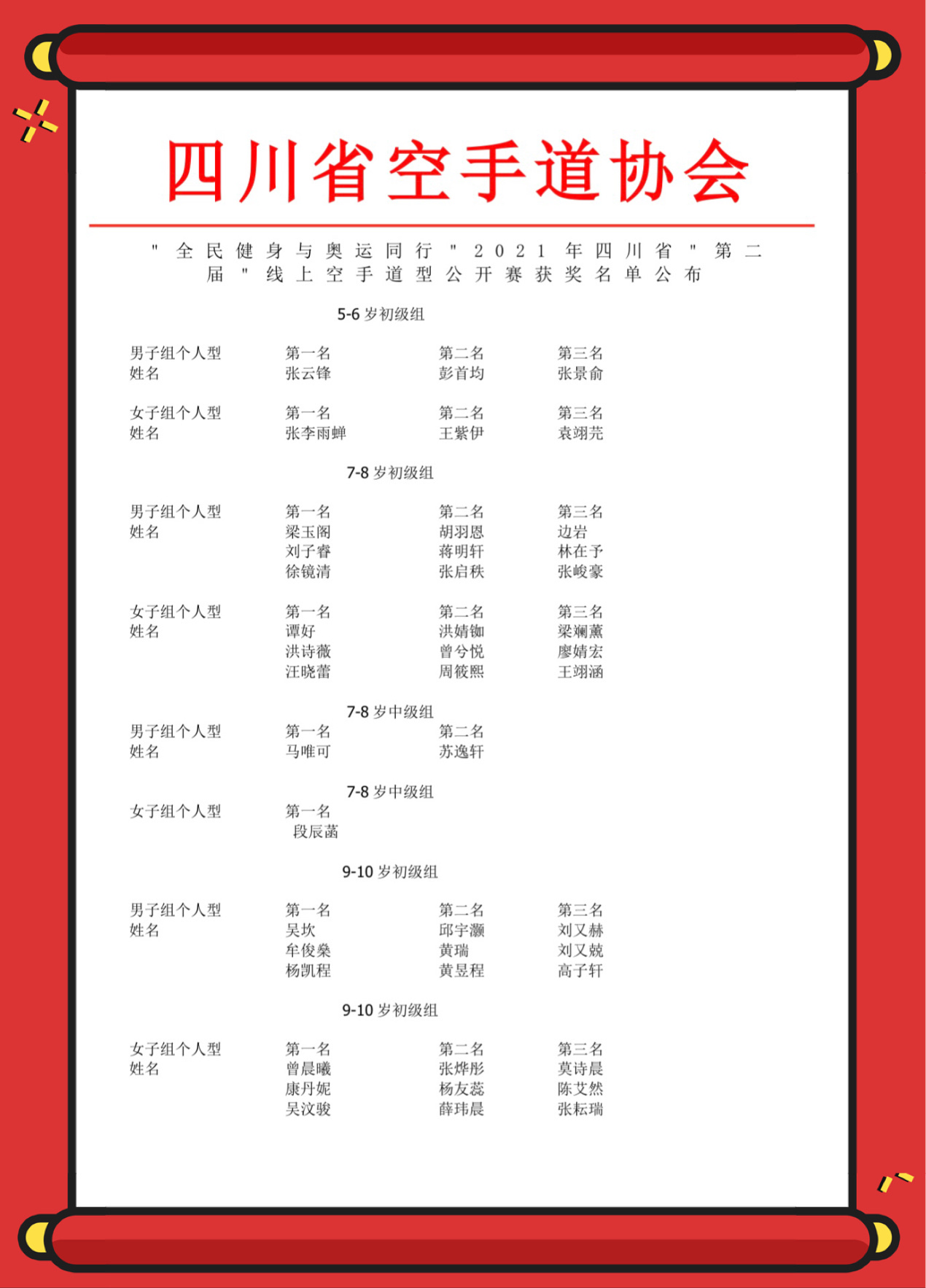 四川省空手道协会

"全民健身与奥运同行"2021年四川省"第二届"线上空手道型公开赛获奖名单公布

5-6岁初级组

| 男子组个人型 | 第一名 | 第二名 | 第三名 |
|---|---|---|---|
| 姓名 | 张云锋 | 彭首均 | 张景俞 |

| 女子组个人型 | 第一名 | 第二名 | 第三名 |
|---|---|---|---|
| 姓名 | 张李雨蝉 | 王紫伊 | 袁翊芫 |

7-8岁初级组

| 男子组个人型 | 第一名 | 第二名 | 第三名 |
|---|---|---|---|
| 姓名 | 梁玉阁 | 胡羽恩 | 边岩 |
| | 刘子睿 | 蒋明轩 | 林在予 |
| | 徐镜清 | 张启秩 | 张峻豪 |

| 女子组个人型 | 第一名 | 第二名 | 第三名 |
|---|---|---|---|
| 姓名 | 谭好 | 洪婧铷 | 梁斓薰 |
| | 洪诗薇 | 曾兮悦 | 廖婧宏 |
| | 汪晓蕾 | 周筱熙 | 王翊涵 |

7-8岁中级组

| 男子组个人型 | 第一名 | 第二名 |
|---|---|---|
| 姓名 | 马唯可 | 苏逸轩 |

7-8岁中级组

| 女子组个人型 | 第一名 |
|---|---|
| | 段辰菡 |

9-10岁初级组

| 男子组个人型 | 第一名 | 第二名 | 第三名 |
|---|---|---|---|
| 姓名 | 吴坎 | 邱宇灏 | 刘又赫 |
| | 牟俊燊 | 黄瑞 | 刘又兢 |
| | 杨凯程 | 黄昱程 | 高子轩 |

9-10岁初级组

| 女子组个人型 | 第一名 | 第二名 | 第三名 |
|---|---|---|---|
| 姓名 | 曾晨曦 | 张烨彤 | 莫诗晨 |
| | 康丹妮 | 杨友蕊 | 陈艾然 |
| | 吴汶骏 | 薛玮晨 | 张耘瑞 |